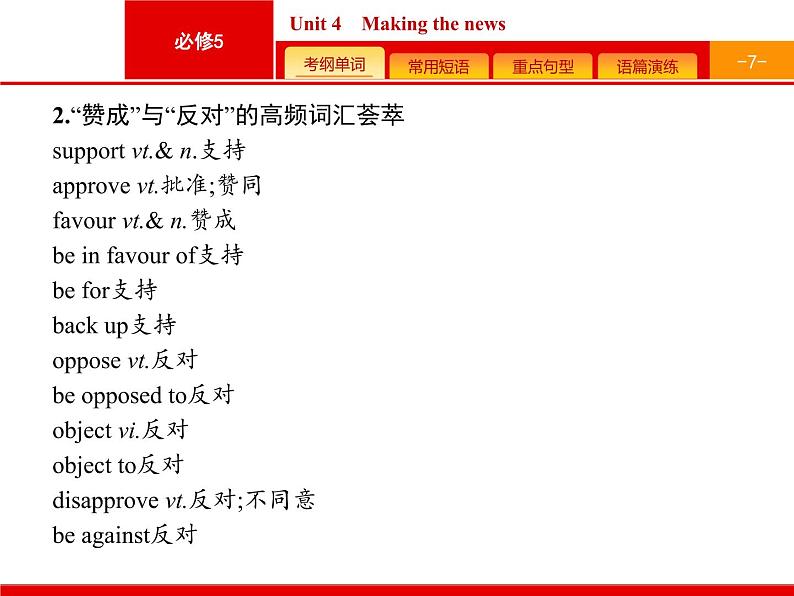 必修5

Unit 4 Making the news

考纲单词 常用短语 重点句型 语篇演练

-7-

2.“赞成”与“反对”的高频词汇荟萃

support vt.& n.支持

approve vt.批准;赞同

favour vt.& n.赞成

be in favour of支持

be for支持

back up支持

oppose vt.反对

be opposed to反对

object vi.反对

object to反对

disapprove vt.反对;不同意

be against反对